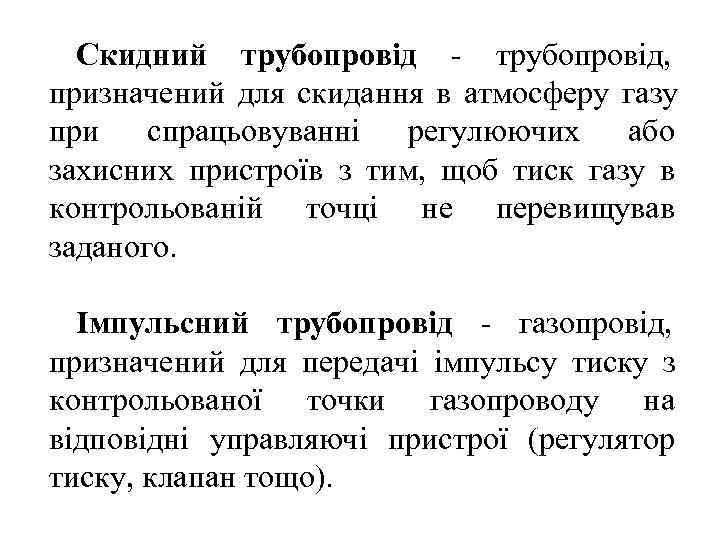 Скидний трубопровід - трубопровід, призначений для скидання в атмосферу газу при спрацьовуванні регулюючих або захисних пристроїв з тим, щоб тиск газу в контрольованій точці не перевищував заданого.

Імпульсний трубопровід - газопровід, призначений для передачі імпульсу тиску з контрольованої точки газопроводу на відповідні управляючі пристрої (регулятор тиску, клапан тощо).